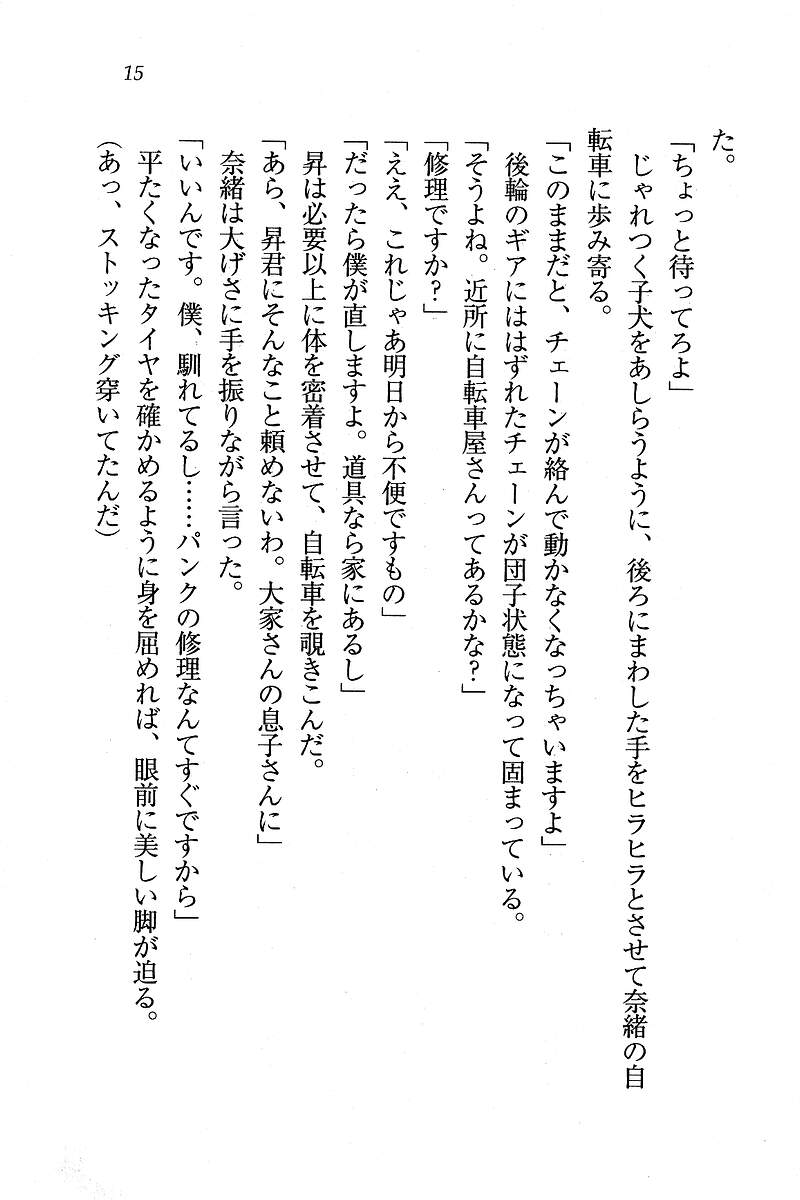 15

た。

「ちょっと待ってろよ」

じゃれつく子犬をあしらうように、後ろにまわした手をヒラヒラとさせて奈緒の自転車に歩み寄る。

「このままだと、チェーンが絡んで動かなくなっちゃいますよ」

後輪のギアにははずれたチェーンが団子状態になって固まっている。

「そうよね。近所に自転車屋さんってあるかな?」

「修理ですか?」

「ええ、これじゃあ明日から不便ですもの」

「だったら僕が直しますよ。道具なら家にあるし」

昇は必要以上に体を密着させて、自転車を覗きこんだ。

「あら、昇君にそんなこと頼めないわ。大家さんの息子さんに」

奈緒は大げさに手を振りながら言った。

「いいんです。僕、馴れてるし……パンクの修理なんてすぐですから」

平たくなったタイヤを確かめるように身を屈めれば、眼前に美しい脚が迫る。

(あっ、ストッキング穿いてたんだ)